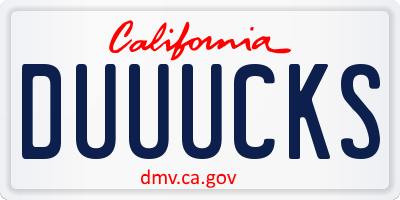 California
DUUUCKS
dmv.ca.gov